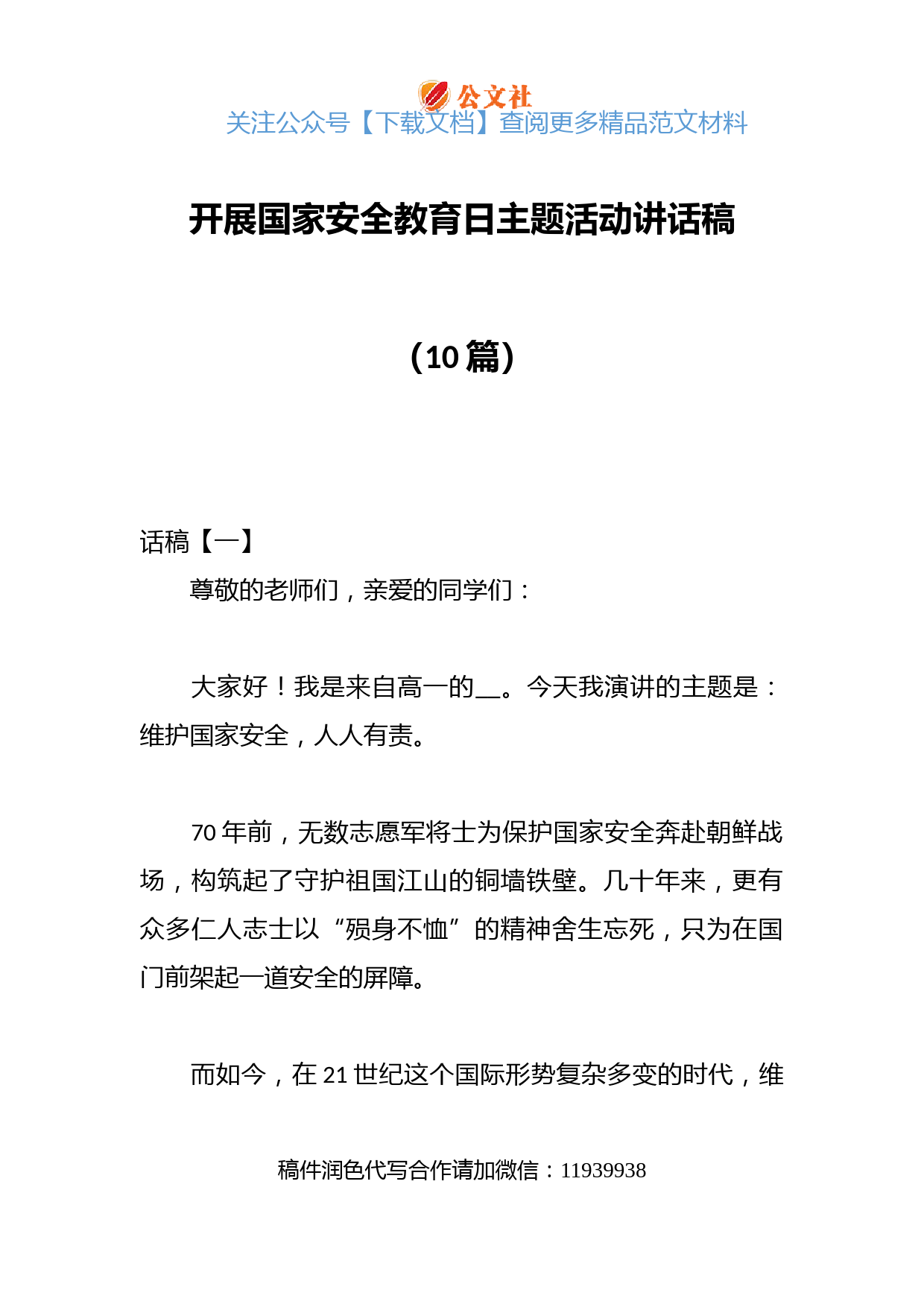 公文社
关注公众号【下载文档】查阅更多精品范文材料

开展国家安全教育日主题活动讲话稿

（10 篇）

话稿【一】

尊敬的老师们，亲爱的同学们：

大家好！我是来自高一的__。今天我演讲的主题是：维护国家安全，人人有责。

70 年前，无数志愿军将士为保护国家安全奔赴朝鲜战场，构筑起了守护祖国江山的铜墙铁壁。几十年来，更有众多仁人志士以“殒身不恤”的精神舍生忘死，只为在国门前架起一道安全的屏障。

而如今，在 21 世纪这个国际形势复杂多变的时代，维

稿件润色代写合作请加微信：11939938